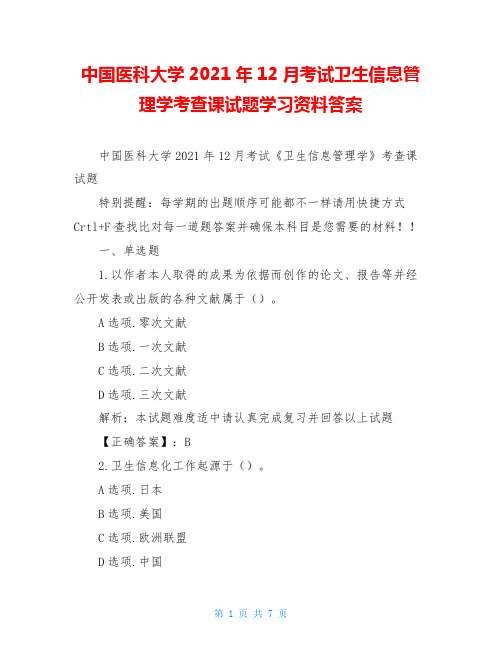 中国医科大学 2021 年 12 月考试卫生信息管理学考查课试题学习资料答案

中国医科大学 2021 年 12 月考试《卫生信息管理学》考查课试题

特别提醒：每学期的出题顺序可能都不一样请用快捷方式 Crtl+F 查找比对每一道题答案并确保本科目是您需要的材料！！

一、单选题

1.以作者本人取得的成果为依据而创作的论文、报告等并经公开发表或出版的各种文献属于（）。

A 选项.零次文献

B 选项.一次文献

C 选项.二次文献

D 选项.三次文献

解析：本试题难度适中请认真完成复习并回答以上试题

【正确答案】：B

2.卫生信息化工作起源于（）。

A 选项.日本

B 选项.美国

C 选项.欧洲联盟

D 选项.中国

第 1 页 共 7 页